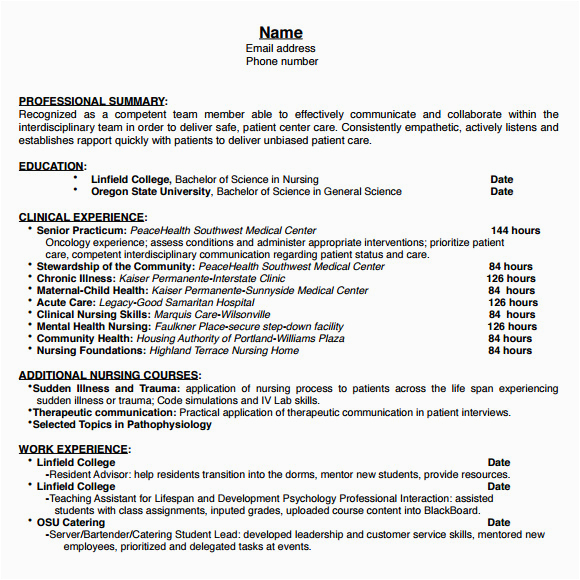 Name
Email address
Phone number

PROFESSIONAL SUMMARY:
Recognized as a competent team member able to effectively communicate and collaborate within the interdisciplinary team in order to deliver safe, patient center care. Consistently empathetic, actively listens and establishes rapport quickly with patients to deliver unbiased patient care.

EDUCATION:
• Linfield College, Bachelor of Science in Nursing Date
• Oregon State University, Bachelor of Science in General Science Date

CLINICAL EXPERIENCE:
• Senior Practicum: PeaceHealth Southwest Medical Center 144 hours
Oncology experience; assess conditions and administer appropriate interventions; prioritize patient care, competent interdisciplinary communication regarding patient status and care.
• Stewardship of the Community: PeaceHealth Southwest Medical Center 84 hours
• Chronic Illness: Kaiser Permanente-Interstate Clinic 126 hours
• Maternal-Child Health: Kaiser Permanente-Sunnyside Medical Center 84 hours
• Acute Care: Legacy-Good Samaritan Hospital 126 hours
• Clinical Nursing Skills: Marquis Care-Wilsonville 84 hours
• Mental Health Nursing: Faulkner Place-secure step-down facility 126 hours
• Community Health: Housing Authority of Portland-Williams Plaza 84 hours
• Nursing Foundations: Highland Terrace Nursing Home 84 hours

ADDITIONAL NURSING COURSES:
•Sudden Illness and Trauma: application of nursing process to patients across the life span experiencing sudden illness or trauma; Code simulations and IV Lab skills.
•Therapeutic communication: Practical application of therapeutic communication in patient interviews.
•Selected Topics in Pathophysiology

WORK EXPERIENCE:
• Linfield College Date
-Resident Advisor: help residents transition into the dorms, mentor new students, provide resources.
• Linfield College Date
-Teaching Assistant for Lifespan and Development Psychology Professional Interaction: assisted students with class assignments, inputed grades, uploaded course content into BlackBoard.
• OSU Catering Date
-Server/Bartender/Catering Student Lead: developed leadership and customer service skills, mentored new employees, prioritized and delegated tasks at events.